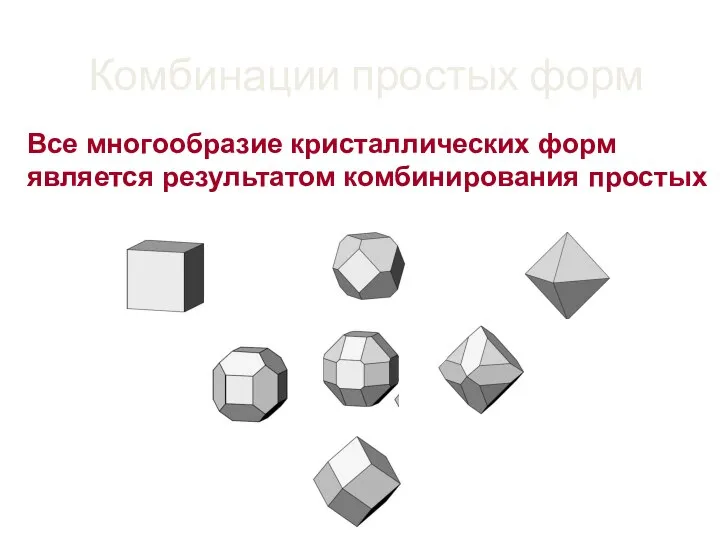 Комбинации простых форм

Все многообразие кристаллических форм является результатом комбинирования простых